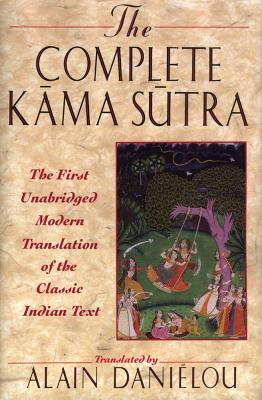 The
COMPLETE
KĀMA SŪTRA

The First Unabridged Modern Translation of the Classic Indian Text

Translated by
ALAIN DANIÉLOU